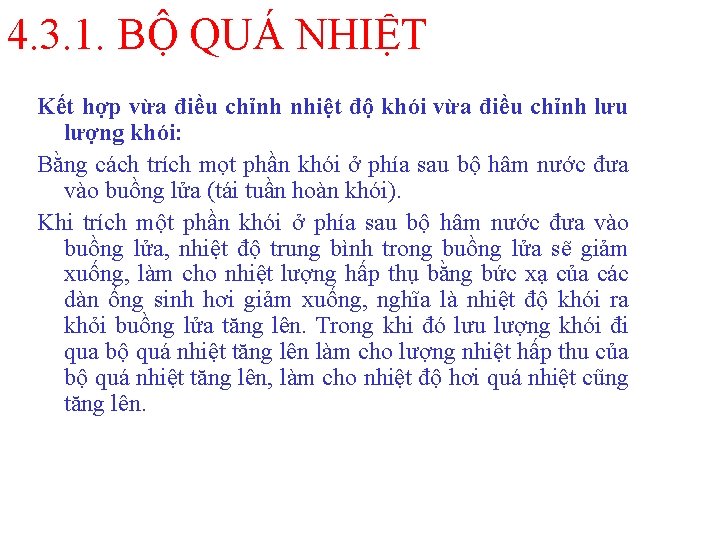 4.3.1. BỘ QUÁ NHIỆT

Kết hợp vừa điều chỉnh nhiệt độ khói vừa điều chỉnh lưu lượng khói:

Bằng cách trích mọt phần khói ở phía sau bộ hâm nước đưa vào buồng lửa (tái tuần hoàn khói).

Khi trích một phần khói ở phía sau bộ hâm nước đưa vào buồng lửa, nhiệt độ trung bình trong buồng lửa sẽ giảm xuống, làm cho nhiệt lượng hấp thụ bằng bức xạ của các dàn ống sinh hơi giảm xuống, nghĩa là nhiệt độ khói ra khỏi buồng lửa tăng lên. Trong khi đó lưu lượng khói đi qua bộ quá nhiệt tăng lên làm cho lượng nhiệt hấp thu của bộ quá nhiệt tăng lên, làm cho nhiệt độ hơi quá nhiệt cũng tăng lên.